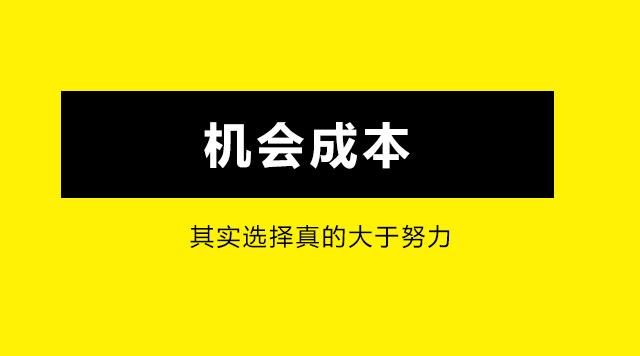 机会成本

其实选择真的大于努力